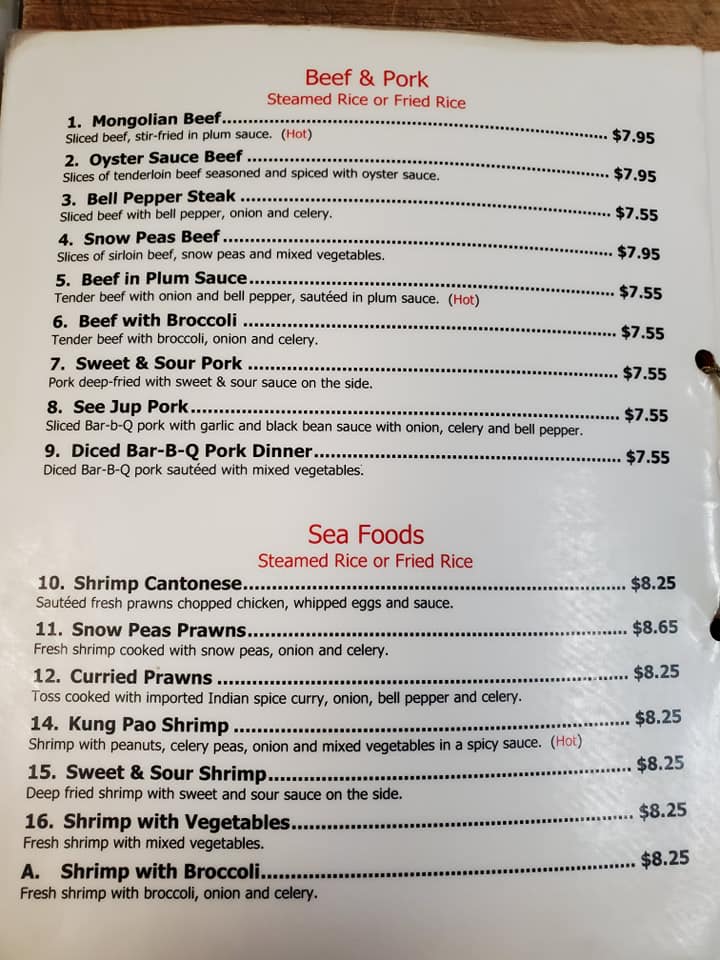 Beef & Pork
Steamed Rice or Fried Rice

1. Mongolian Beef $7.95
Sliced beef, stir-fried in plum sauce. (Hot)

2. Oyster Sauce Beef $7.95
Slices of tenderloin beef seasoned and spiced with oyster sauce.

3. Bell Pepper Steak $7.55
Sliced beef with bell pepper, onion and celery.

4. Snow Peas Beef $7.95
Slices of sirloin beef, snow peas and mixed vegetables.

5. Beef in Plum Sauce $7.55
Tender beef with onion and bell pepper, sautéed in plum sauce. (Hot)

6. Beef with Broccoli $7.55
Tender beef with broccoli, onion and celery.

7. Sweet & Sour Pork $7.55
Pork deep-fried with sweet & sour sauce on the side.

8. See Jup Pork $7.55
Sliced Bar-b-Q pork with garlic and black bean sauce with onion, celery and bell pepper.

9. Diced Bar-B-Q Pork Dinner $7.55
Diced Bar-B-Q pork sautéed with mixed vegetables.

Sea Foods
Steamed Rice or Fried Rice

10. Shrimp Cantonese $8.25
Sautéed fresh prawns chopped chicken, whipped eggs and sauce.

11. Snow Peas Prawns $8.65
Fresh shrimp cooked with snow peas, onion and celery.

12. Curried Prawns $8.25
Toss cooked with imported Indian spice curry, onion, bell pepper and celery.

14. Kung Pao Shrimp $8.25
Shrimp with peanuts, celery peas, onion and mixed vegetables in a spicy sauce. (Hot)

15. Sweet & Sour Shrimp $8.25
Deep fried shrimp with sweet and sour sauce on the side.

16. Shrimp with Vegetables $8.25
Fresh shrimp with mixed vegetables.

A. Shrimp with Broccoli $8.25
Fresh shrimp with broccoli, onion and celery.